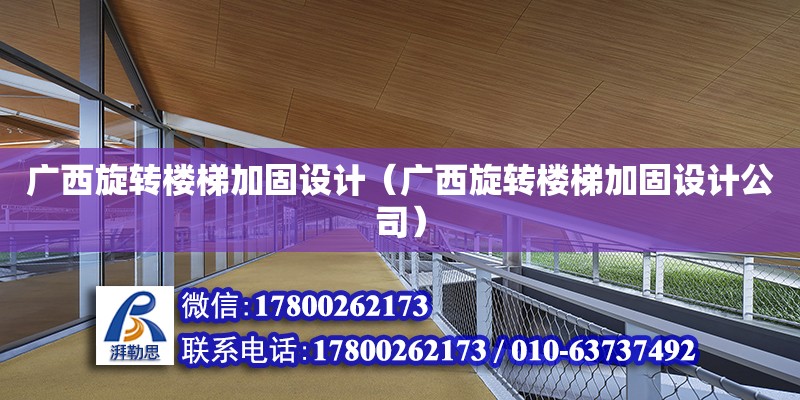 广西旋转楼梯加固设计（广西旋转楼梯加固设计公司）

湃勒思

微信:17800262173

联系电话:17800262173 / 010-63737492